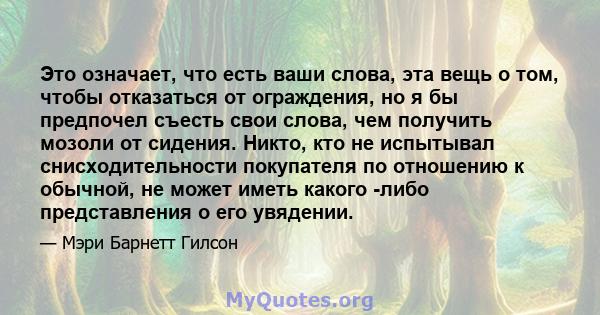 Это означает, что есть ваши слова, эта вещь о том, чтобы отказаться от ограждения, но я бы предпочел съесть свои слова, чем получить мозоли от сидения. Никто, кто не испытывал снисходительности покупателя по отношению к обычной, не может иметь какого -либо представления о его увядении.

— Мэри Барнетт Гилсон

MyQuotes.org